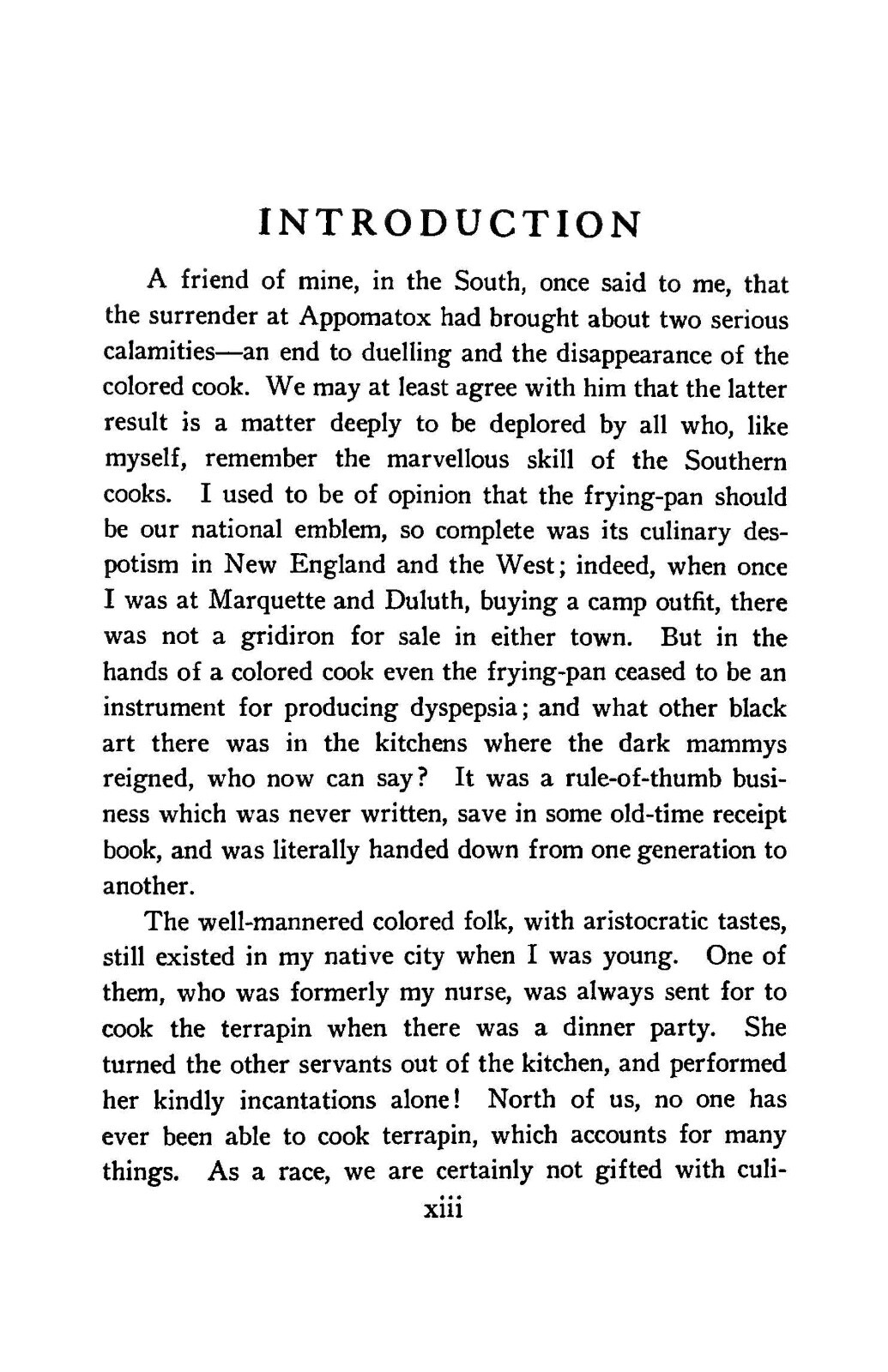 INTRODUCTION

A friend of mine, in the South, once said to me, that the surrender at Appomatox had brought about two serious calamities—an end to duelling and the disappearance of the colored cook. We may at least agree with him that the latter result is a matter deeply to be deplored by all who, like myself, remember the marvellous skill of the Southern cooks. I used to be of opinion that the frying-pan should be our national emblem, so complete was its culinary despotism in New England and the West; indeed, when once I was at Marquette and Duluth, buying a camp outfit, there was not a gridiron for sale in either town. But in the hands of a colored cook even the frying-pan ceased to be an instrument for producing dyspepsia; and what other black art there was in the kitchens where the dark mammys reigned, who now can say? It was a rule-of-thumb business which was never written, save in some old-time receipt book, and was literally handed down from one generation to another.

The well-mannered colored folk, with aristocratic tastes, still existed in my native city when I was young. One of them, who was formerly my nurse, was always sent for to cook the terrapin when there was a dinner party. She turned the other servants out of the kitchen, and performed her kindly incantations alone! North of us, no one has ever been able to cook terrapin, which accounts for many things. As a race, we are certainly not gifted with culi-

xiii